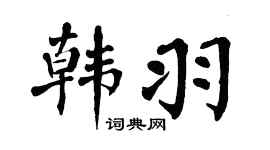 韩羽

词典网